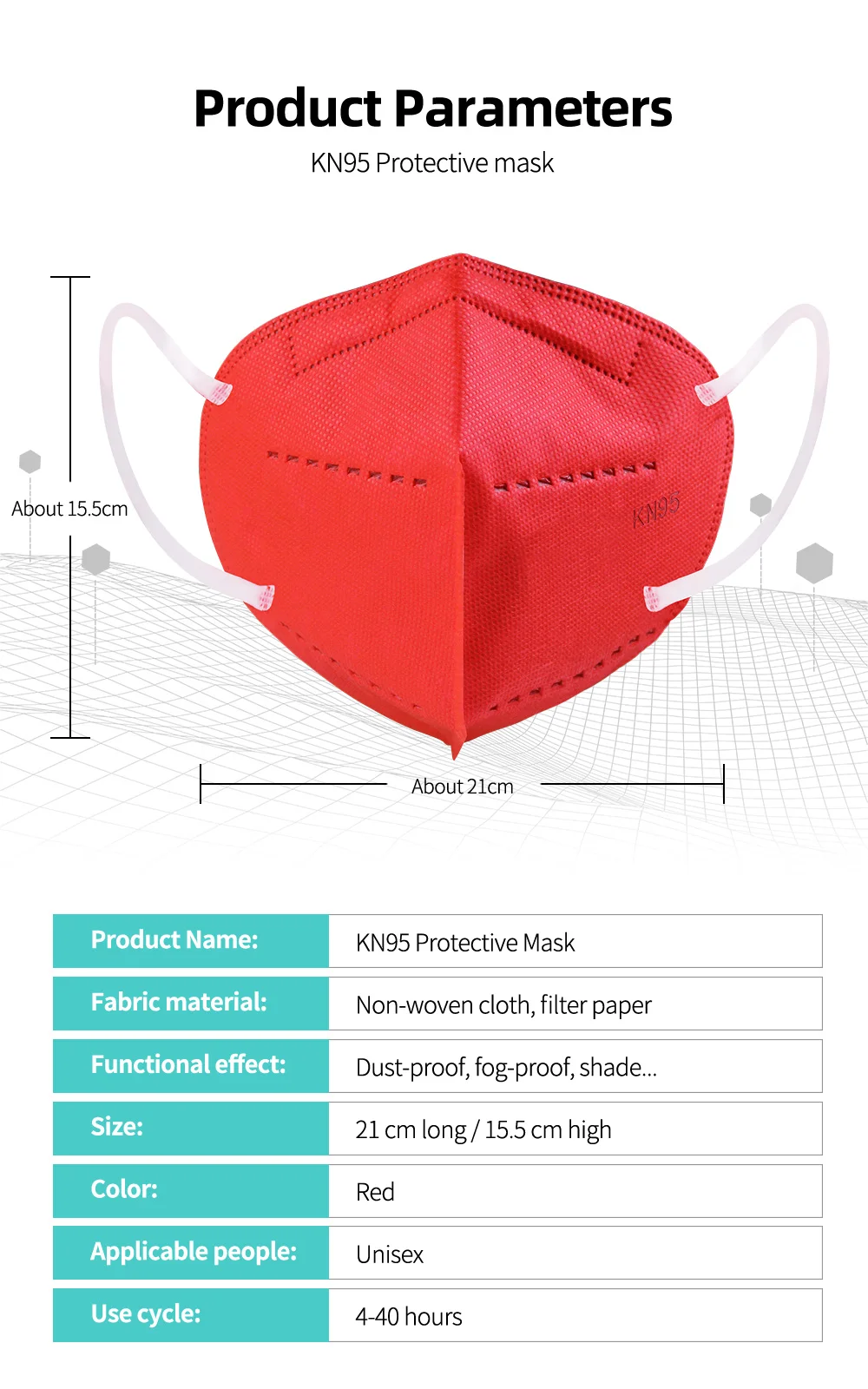 Product Parameters

KN95 Protective mask

About 15.5cm

KN95

About 21cm

Product Name:
KN95 Protective Mask

Fabric material:
Non-woven cloth, filter paper

Functional effect:
Dust-proof, fog-proof, shade...

Size:
21 cm long / 15.5 cm high

Color:
Red

Applicable people:
Unisex

Use cycle:
4-40 hours